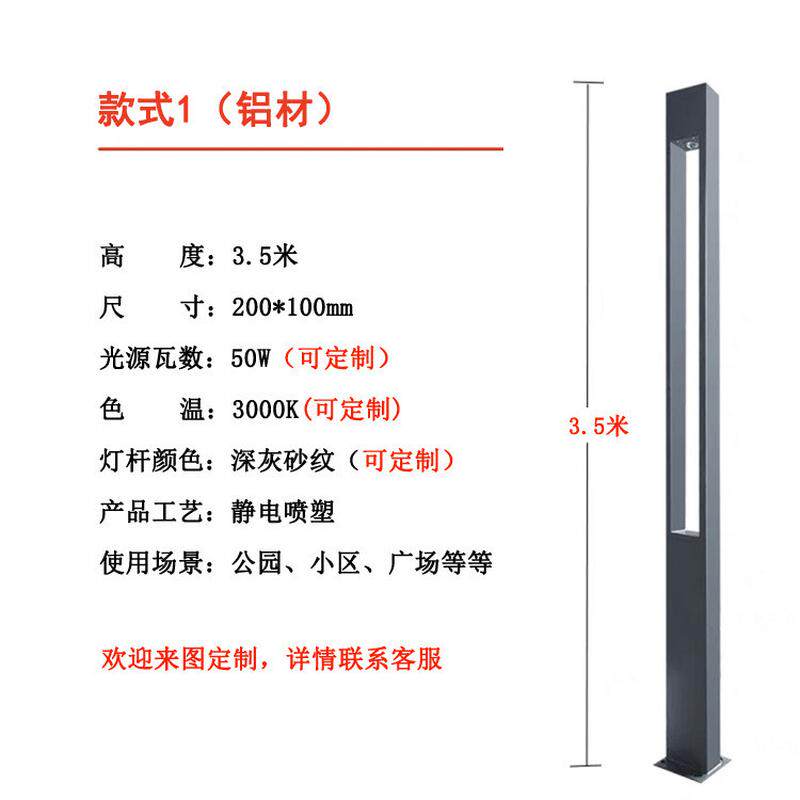 款式1（铝材）

高 度：3.5米

尺 寸：200*100mm

光源瓦数：50W（可定制）

色 温：3000K(可定制)

灯杆颜色：深灰砂纹（可定制）

产品工艺：静电喷塑

使用场景：公园、小区、广场等等

欢迎来图定制，详情联系客服

3.5米